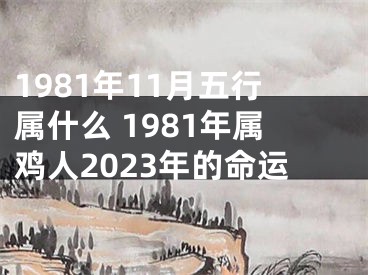 1981年11月五行属什么 1981年属鸡人2023年的命运